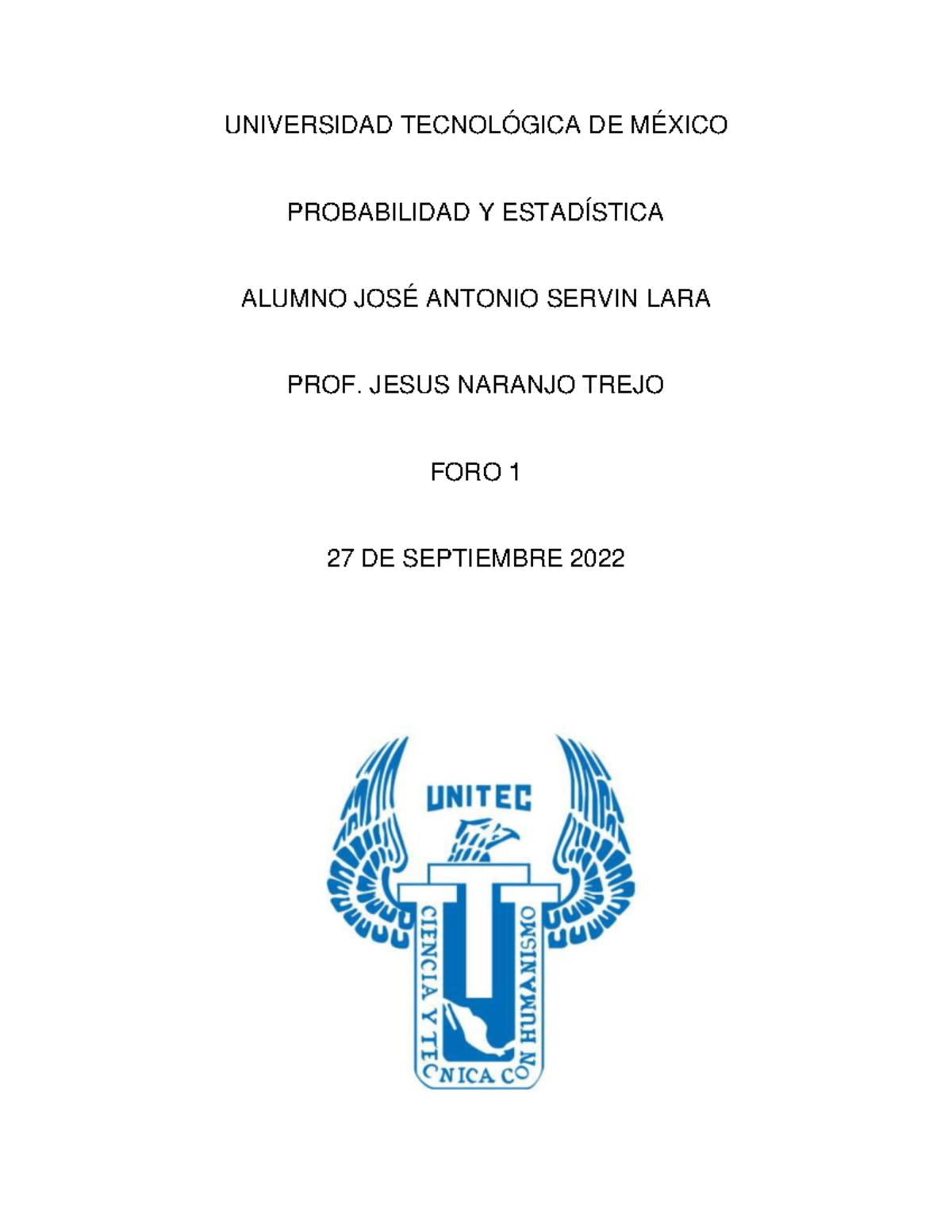 UNIVERSIDAD TECNOLÓGICA DE MÉXICO

PROBABILIDAD Y ESTADÍSTICA

ALUMNO JOSÉ ANTONIO SERVIN LARA

PROF. JESUS NARANJO TREJO

FORO 1

27 DE SEPTIEMBRE 2022

UNITEC

CIENCIA Y TECNICA CON HUMANISMO